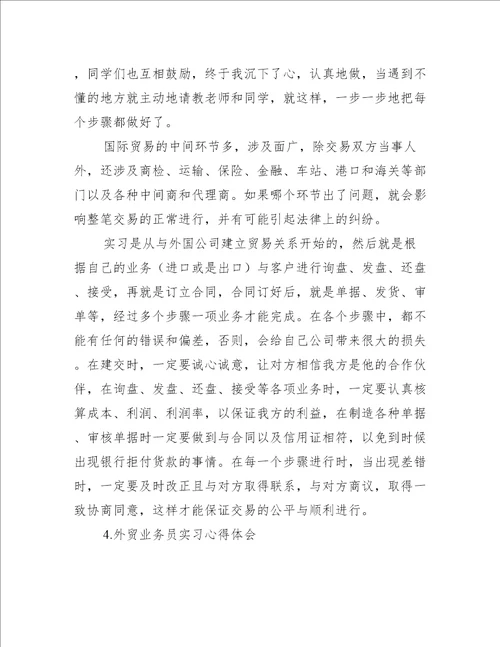 ，同学们也互相鼓励，终于我沉下了心，认真地做，当遇到不懂的地方就主动地请教老师和同学，就这样，一步一步地把每个步骤都做好了。

国际贸易的中间环节多，涉及面广，除交易双方当事人外，还涉及商检、运输、保险、金融、车站、港口和海关等部门以及各种中间商和代理商。如果哪个环节出了问题，就会影响整笔交易的正常进行，并有可能引起法律上的纠纷。

实习是从与外国公司建立贸易关系开始的，然后就是根据自己的业务（进口或是出口）与客户进行询盘、发盘、还盘、接受，再就是订立合同，合同订好后，就是单据、发货、审单等，经过多个步骤一项业务才能完成。在各个步骤中，都不能有任何的错误和偏差，否则，会给自己公司带来很大的损失。在建交时，一定要诚心诚意，让对方相信我方是他的合作伙伴，在询盘、发盘、还盘、接受等各项业务时，一定要认真核算成本、利润、利润率，以保证我方的利益，在制造各种单据、审核单据时一定要做到与合同以及信用证相符，以免到时候出现银行拒付货款的事情。在每一个步骤进行时，当出现差错时，一定要及时改正且与对方取得联系，与对方商议，取得一致协商同意，这样才能保证交易的公平与顺利进行。

4.外贸业务员实习心得体会